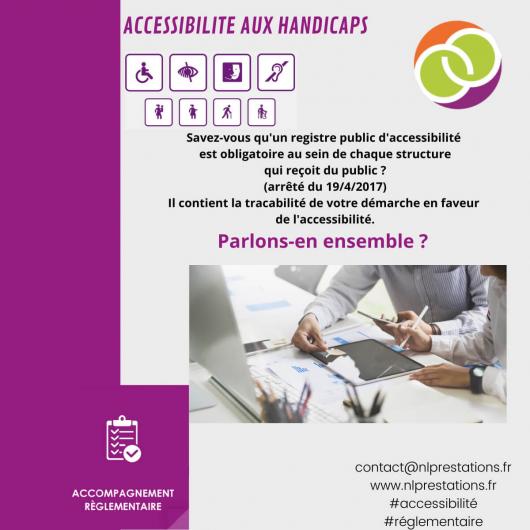 ACCESSIBILITE AUX HANDICAPS

Savez-vous qu'un registre public d'accessibilité est obligatoire au sein de chaque structure qui reçoit du public ?
(arrêté du 19/4/2017)
Il contient la tracabilité de votre démarche en faveur de l'accessibilité.

Parlons-en ensemble ?

ACCOMPAGNEMENT RÈGLEMENTAIRE

contact@nlprestations.fr
www.nlprestations.fr
#accessibilité
#réglementaire